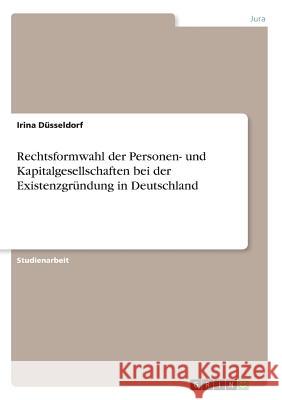 Jura

Irina Düsseldorf

Rechtsformwahl der Personen- und Kapitalgesellschaften bei der Existenzgründung in Deutschland

Studienarbeit

Kraina Książek